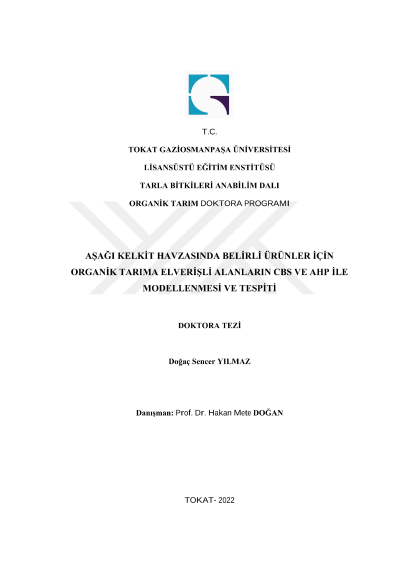 T.C.

TOKAT GAZİOSMANPAŞA ÜNİVERSİTESİ

LİSANSÜSTÜ EĞİTİM ENSTİTÜSÜ

TARLA BİTKİLERİ ANABİLİM DALI

ORGANİK TARIM DOKTORA PROGRAMI

AŞAĞI KELKİT HAVZASINDA BELİRLİ ÜRÜNLER İÇİN ORGANİK TARIMA ELVERİŞLİ ALANLARIN CBS VE AHP İLE MODELLENMESİ VE TESPİTİ

DOKTORA TEZİ

Doğaç Sencer YILMAZ

Danışman: Prof. Dr. Hakan Mete DOĞAN

TOKAT- 2022